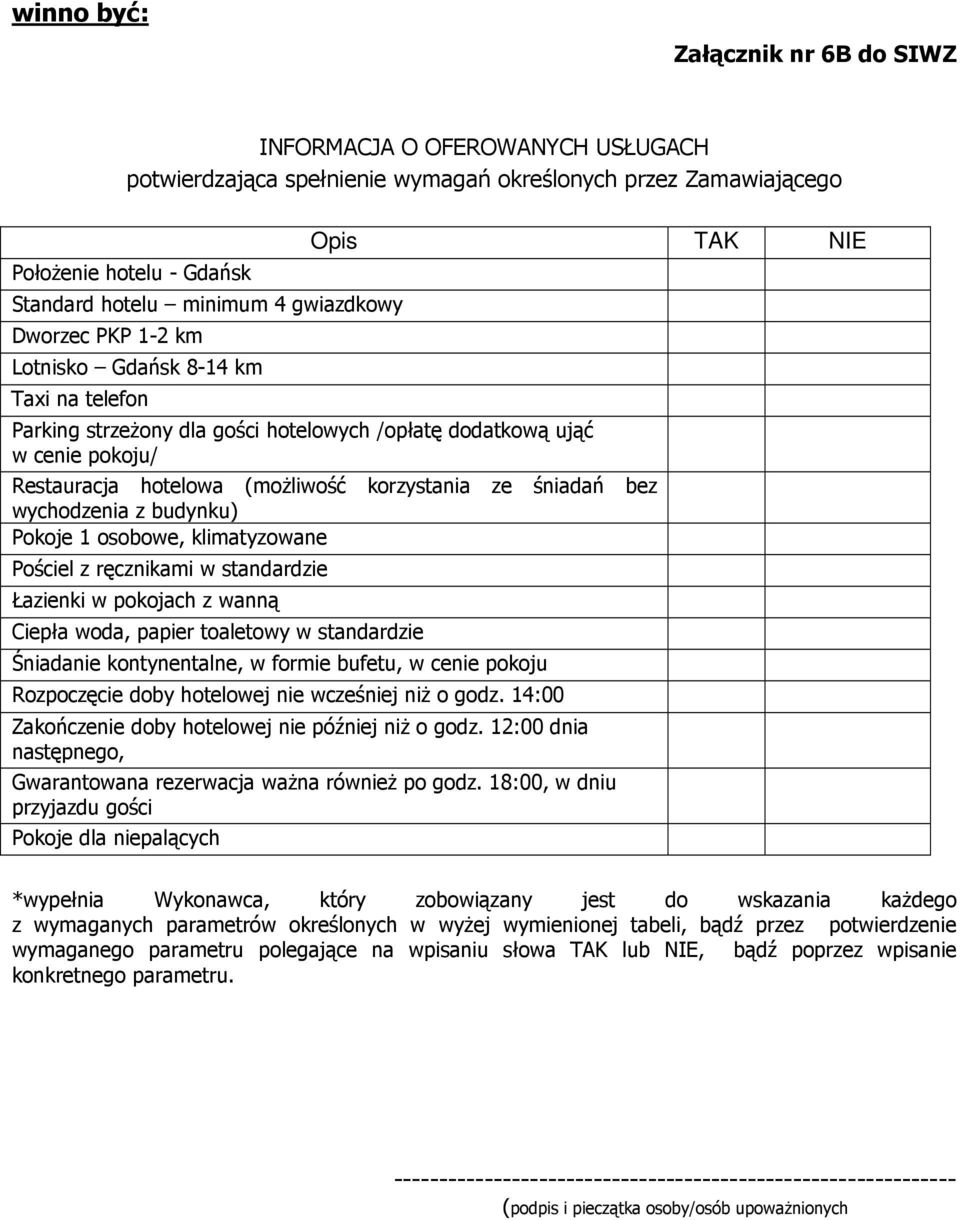 winno być:

Załącznik nr 6B do SIWZ

INFORMACJA O OFEROWANYCH USŁUGACH
potwierdzająca spełnienie wymagań określonych przez Zamawiającego

| Opis | TAK | NIE |
|---|---|---|
| Położenie hotelu - Gdańsk | | |
| Standard hotelu – minimum 4 gwiazdkowy | | |
| Dworzec PKP 1-2 km | | |
| Lotnisko – Gdańsk 8-14 km | | |
| Taxi na telefon | | |
| Parking strzeżony dla gości hotelowych /opłatę dodatkową ująć w cenie pokoju/ | | |
| Restauracja hotelowa (możliwość korzystania ze śniadań bez wychodzenia z budynku) | | |
| Pokoje 1 osobowe, klimatyzowane | | |
| Pościel z ręcznikami w standardzie | | |
| Łazienki w pokojach z wanną | | |
| Ciepła woda, papier toaletowy w standardzie | | |
| Śniadanie kontynentalne, w formie bufetu, w cenie pokoju | | |
| Rozpoczęcie doby hotelowej nie wcześniej niż o godz. 14:00 | | |
| Zakończenie doby hotelowej nie później niż o godz. 12:00 dnia następnego, | | |
| Gwarantowana rezerwacja ważna również po godz. 18:00, w dniu przyjazdu gości | | |
| Pokoje dla niepalących | | |

*wypełnia Wykonawca, który zobowiązany jest do wskazania każdego z wymaganych parametrów określonych w wyżej wymienionej tabeli, bądź przez potwierdzenie wymaganego parametru polegające na wpisaniu słowa TAK lub NIE, bądź poprzez wpisanie konkretnego parametru.

------------------------------------------------------------
(podpis i pieczątka osoby/osób upoważnionych